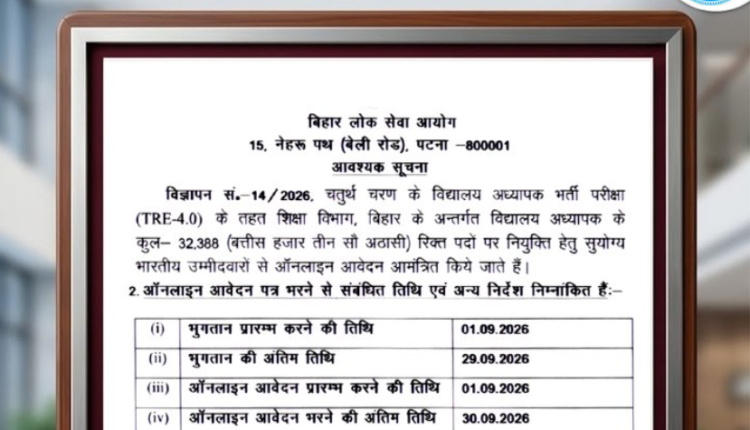 बिहार लोक सेवा आयोग
15, नेहरू पथ (बेली रोड), पटना –800001
आवश्यक सूचना

विज्ञापन सं.–14/2026, चतुर्थ चरण के विद्यालय अध्यापक भर्ती परीक्षा (TRE-4.0) के तहत शिक्षा विभाग, बिहार के अन्तर्गत विद्यालय अध्यापक के कुल– 32,388 (बत्तीस हजार तीन सौ अठासी) रिक्त पदों पर नियुक्ति हेतु सुयोग्य भारतीय उम्मीदवारों से ऑनलाइन आवेदन आमंत्रित किये जाते हैं।

2. ऑनलाइन आवेदन पत्र भरने से संबंधित तिथि एवं अन्य निर्देश निम्नांकित हैं:–

| (i) | भुगतान प्रारम्भ करने की तिथि | 01.09.2026 |
|---|---|---|
| (ii) | भुगतान की अंतिम तिथि | 29.09.2026 |
| (iii) | ऑनलाइन आवेदन प्रारम्भ करने की तिथि | 01.09.2026 |
| (iv) | ऑनलाइन आवेदन भरने की अंतिम तिथि | 30.09.2026 |